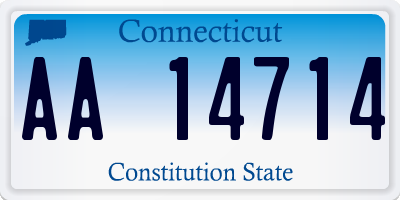 Connecticut

AA 14714

Constitution State